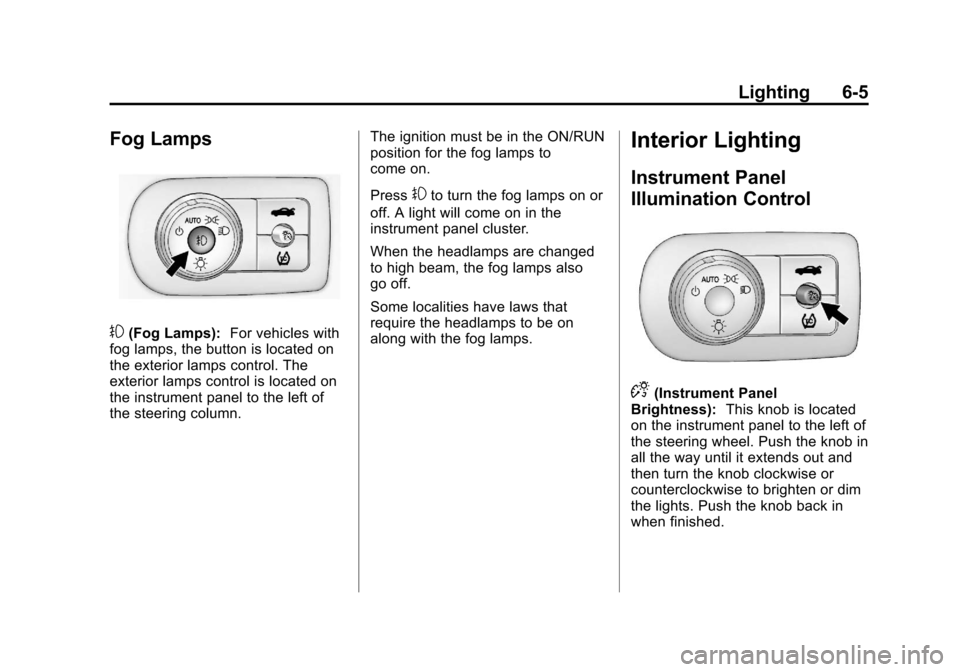 Lighting 6-5

Fog Lamps

AUTO

(Fog Lamps): For vehicles with fog lamps, the button is located on the exterior lamps control. The exterior lamps control is located on the instrument panel to the left of the steering column.

The ignition must be in the ON/RUN position for the fog lamps to come on.

Press to turn the fog lamps on or off. A light will come on in the instrument panel cluster.

When the headlamps are changed to high beam, the fog lamps also go off.

Some localities have laws that require the headlamps to be on along with the fog lamps.

Interior Lighting

Instrument Panel Illumination Control

AUTO

(Instrument Panel Brightness): This knob is located on the instrument panel to the left of the steering wheel. Push the knob in all the way until it extends out and then turn the knob clockwise or counterclockwise to brighten or dim the lights. Push the knob back in when finished.

carmanualsonline.info